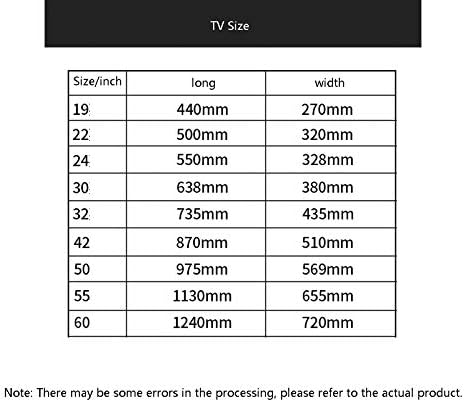 TV Size

| Size/inch | long | width |
|---|---|---|
| 19 | 440mm | 270mm |
| 22 | 500mm | 320mm |
| 24 | 550mm | 328mm |
| 30 | 638mm | 380mm |
| 32 | 735mm | 435mm |
| 42 | 870mm | 510mm |
| 50 | 975mm | 569mm |
| 55 | 1130mm | 655mm |
| 60 | 1240mm | 720mm |

Note: There may be some errors in the processing, please refer to the actual product.